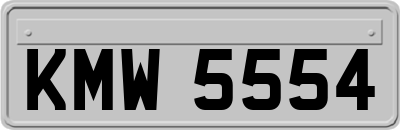 KMW 5554